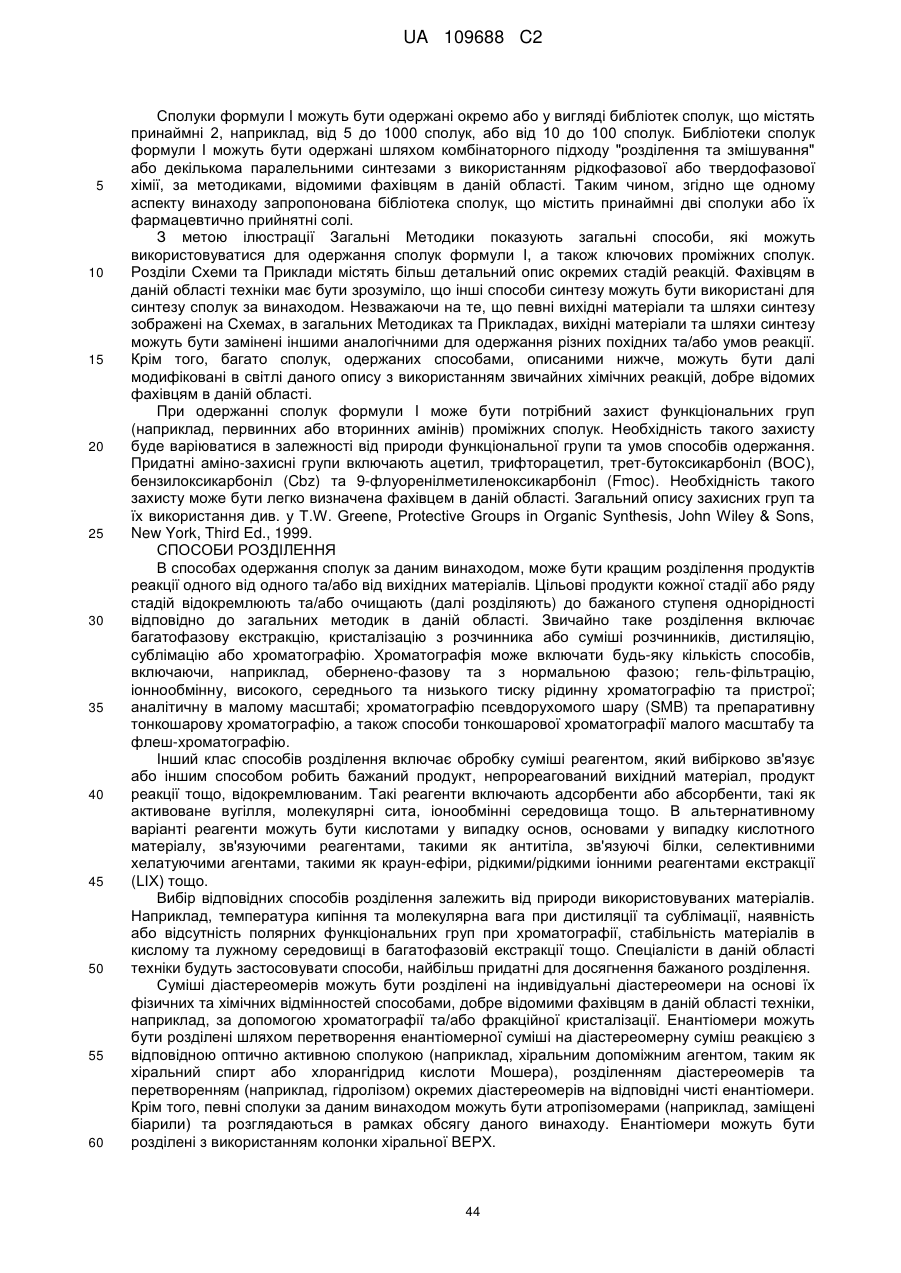 UA 109688 C2

Сполуки формули I можуть бути одержані окремо або у вигляді бібліотек сполук, що містять принаймні 2, наприклад, від 5 до 1000 сполук, або від 10 до 100 сполук. Бібліотеки сполук формули I можуть бути одержані шляхом комбінаторного підходу "розділення та змішування" або декількома паралельними синтезами з використанням рідкофазової або твердофазової хімії, за методиками, відомими фахівцям в даній області. Таким чином, згідно ще одному аспекту винаходу запропонована бібліотека сполук, що містить принаймні дві сполуки або їх фармацевтично прийнятні солі.

5

З метою ілюстрації Загальні Методики показують загальні способи, які можуть використовуватися для одержання сполук формули I, а також ключових проміжних сполук. Розділи Схеми та Приклади містять більш детальний опис окремих стадій реакцій. Фахівцям в даній області техніки має бути зрозуміло, що інші способи синтезу можуть бути використані для синтезу сполук за винаходом. Незважаючи на те, що певні вихідні матеріали та шляхи синтезу зображені на Схемах, в загальних Методиках та Прикладах, вихідні матеріали та шляхи синтезу можуть бути замінені іншими аналогічними для одержання різних похідних та/або умов реакції. Крім того, багато сполук, одержаних способами, описаними нижче, можуть бути далі модифіковані в світлі даного опису з використанням звичайних хімічних реакцій, добре відомих фахівцям в даній області.

10

15

При одержанні сполук формули I може бути потрібний захист функціональних груп (наприклад, первинних або вторинних амінів) проміжних сполук. Необхідність такого захисту буде варіюватися в залежності від природи функціональної групи та умов способів одержання. Придатні аміно-захисні групи включають ацетил, трифторацетил, трет-бутоксикарбоніл (BOC), бензилоксикарбоніл (Cbz) та 9-флуоренілметиленоксикарбоніл (Fmoc). Необхідність такого захисту може бути легко визначена фахівцем в даній області. Загальний опису захисних груп та їх використання див. у T.W. Greene, Protective Groups in Organic Synthesis, John Wiley & Sons, New York, Third Ed., 1999.

20

25

СПОСОБИ РОЗДІЛЕННЯ

В способах одержання сполук за даним винаходом, може бути кращим розділення продуктів реакції одного від одного та/або від вихідних матеріалів. Цільові продукти кожної стадії або ряду стадій відокремлюють та/або очищають (далі розділяють) до бажаного ступеня однорідності відповідно до загальних методик в даній області. Звичайно таке розділення включає багатофазову екстракцію, кристалізацію з розчинника або суміші розчинників, дистиляцію, сублімацію або хроматографію. Хроматографія може включати будь-яку кількість способів, включаючи, наприклад, обернено-фазову та з нормальною фазою; гель-фільтрацію, іоннообмінну, високого, середнього та низького тиску рідинну хроматографію та пристрої; аналітичну в малому масштабі; хроматографію псевдорухомого шару (SMB) та препаративну тонкошарову хроматографію, а також способи тонкошарової хроматографії малого масштабу та флеш-хроматографію.

30

35

Інший клас способів розділення включає обробку суміші реагентом, який вибірково зв'язує або іншим способом робить бажаний продукт, непрореагований вихідний матеріал, продукт реакції тощо, відокремлюваним. Такі реагенти включають адсорбенти або абсорбенти, такі як активоване вугілля, молекулярні сита, іонообмінні середовища тощо. В альтернативному варіанті реагенти можуть бути кислотами у випадку основ, основами у випадку кислотного матеріалу, зв'язуючими реагентами, такими як антитіла, зв'язуючі білки, селективними хелатуючими агентами, такими як краун-ефіри, рідкими/рідкими іонними реагентами екстракції (LIX) тощо.

40

45

Вибір відповідних способів розділення залежить від природи використовуваних матеріалів. Наприклад, температура кипіння та молекулярна вага при дистиляції та сублімації, наявність або відсутність полярних функціональних груп при хроматографії, стабільність матеріалів в кислому та лужному середовищі в багатофазовій екстракції тощо. Спеціалісти в даній області техніки будуть застосовувати способи, найбільш придатні для досягнення бажаного розділення.

50

Суміші діастереомерів можуть бути розділені на індивідуальні діастереомери на основі їх фізичних та хімічних відмінностей способами, добре відомими фахівцям в даній області техніки, наприклад, за допомогою хроматографії та/або фракційної кристалізації. Енантіомери можуть бути розділені шляхом перетворення енантіомерної суміші на діастереомерну суміш реакцією з відповідною оптично активною сполукою (наприклад, хіральним допоміжним агентом, таким як хіральний спирт або хлорангідрид кислоти Мошера), розділенням діастереомерів та перетворенням (наприклад, гідролізом) окремих діастереомерів на відповідні чисті енантіомери. Крім того, певні сполуки за даним винаходом можуть бути атропізомерами (наприклад, заміщені біарили) та розглядаються в рамках обсягу даного винаходу. Енантіомери можуть бути розділені з використанням колонки хіральної ВЕРХ.

55

60

44